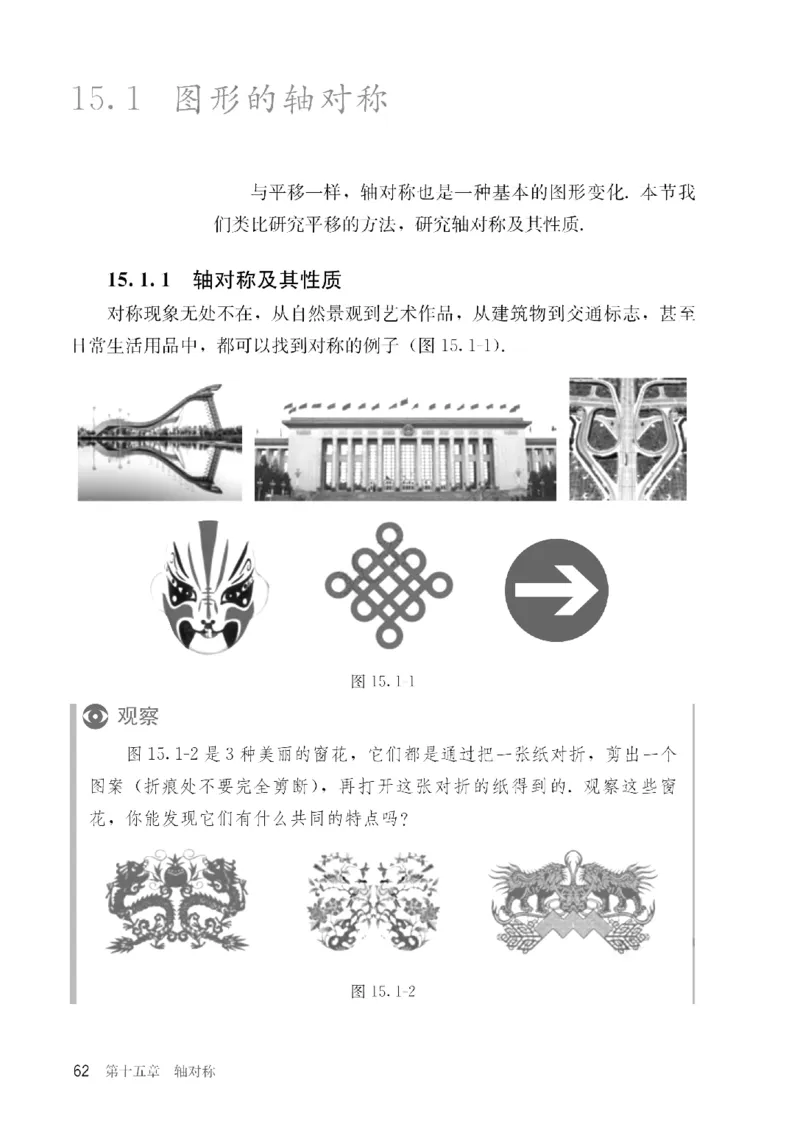 15.1 图形的轴对称

与平移一样，轴对称也是一种基本的图形变化. 本节我们类比研究平移的方法，研究轴对称及其性质.

15.1.1 轴对称及其性质

对称现象无处不在，从自然景观到艺术作品，从建筑物到交通标志，甚至日常生活用品中，都可以找到对称的例子（图 15.1-1）.

图 15.1-1

观察

图 15.1-2 是 3 种美丽的窗花，它们都是通过把一张纸对折，剪出一个图案（折痕处不要完全剪断），再打开这张对折的纸得到的. 观察这些窗花，你能发现它们有什么共同的特点吗？

图 15.1-2

62 第十五章 轴对称